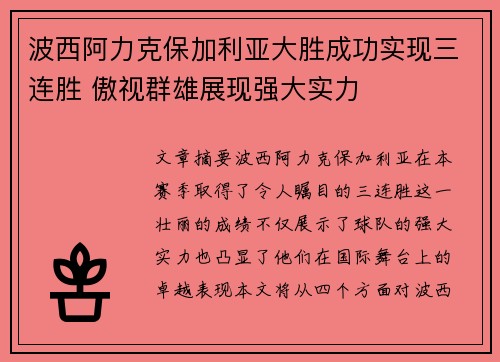 波西阿力克保加利亚大胜成功实现三连胜 傲视群雄展现强大实力

文章摘要波西阿力克保加利亚在本赛季取得了令人瞩目的三连胜这一壮丽的成绩不仅展示了球队的强大实力也凸显了他们在国际舞台上的卓越表现本文将从四个方面对波西